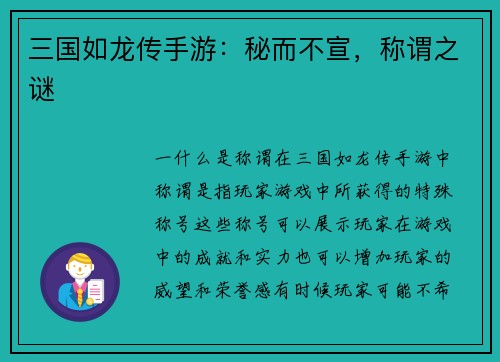 三国如龙传手游：秘而不宣，称谓之谜

一什么是称谓在三国如龙传手游中称谓是指玩家游戏中所获得的特殊称号这些称号可以展示玩家在游戏中的成就和实力也可以增加玩家的威望和荣誉感有时候玩家可能不希